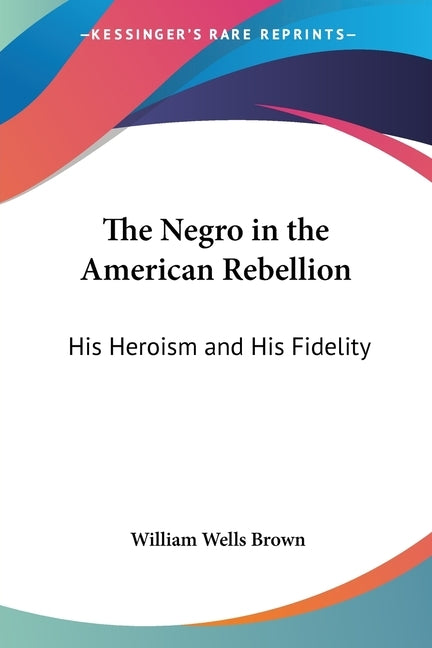 —KESSINGER'S RARE REPRINTS—

The Negro in the American Rebellion

His Heroism and His Fidelity

William Wells Brown